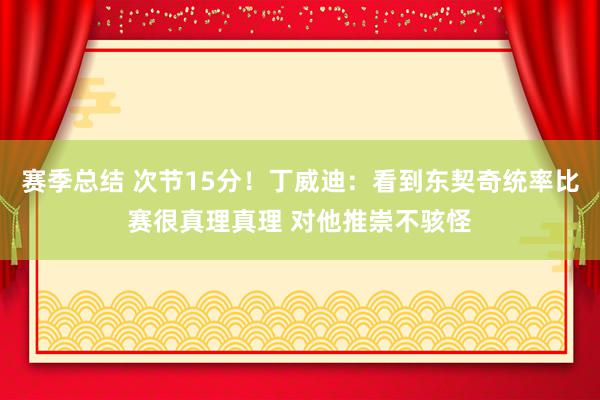 赛季总结 次节15分！丁威迪：看到东契奇统率比赛很真理真理 对他推崇不骇怪